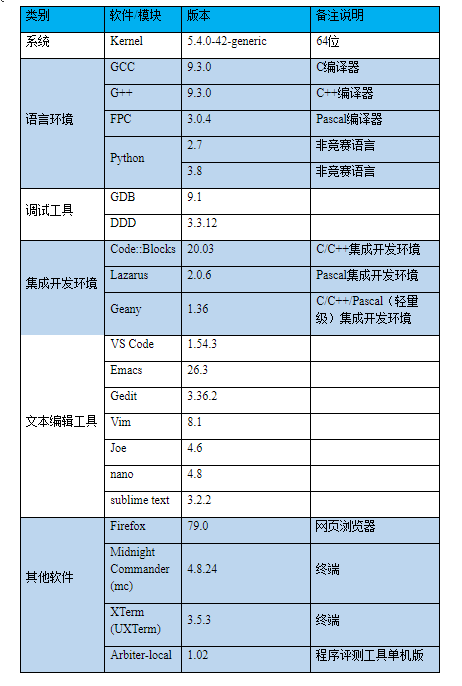 | 类别 | 软件/模块 | 版本 | 备注说明 |
|---|---|---|---|
| 系统 | Kernel | 5.4.0-42-generic | 64位 |
| 语言环境 | GCC | 9.3.0 | C编译器 |
| | G++ | 9.3.0 | C++编译器 |
| | FPC | 3.0.4 | Pascal编译器 |
| | Python | 2.7 | 非竞赛语言 |
| | | 3.8 | 非竞赛语言 |
| 调试工具 | GDB | 9.1 | |
| | DDD | 3.3.12 | |
| 集成开发环境 | Code::Blocks | 20.03 | C/C++集成开发环境 |
| | Lazarus | 2.0.6 | Pascal集成开发环境 |
| | Geany | 1.36 | C/C++/Pascal（轻量级）集成开发环境 |
| 文本编辑工具 | VS Code | 1.54.3 | |
| | Emacs | 26.3 | |
| | Gedit | 3.36.2 | |
| | Vim | 8.1 | |
| | Joe | 4.6 | |
| | nano | 4.8 | |
| | sublime text | 3.2.2 | |
| 其他软件 | Firefox | 79.0 | 网页浏览器 |
| | Midnight Commander (mc) | 4.8.24 | 终端 |
| | XTerm (UXTerm) | 3.5.3 | 终端 |
| | Arbiter-local | 1.02 | 程序评测工具单机版 |